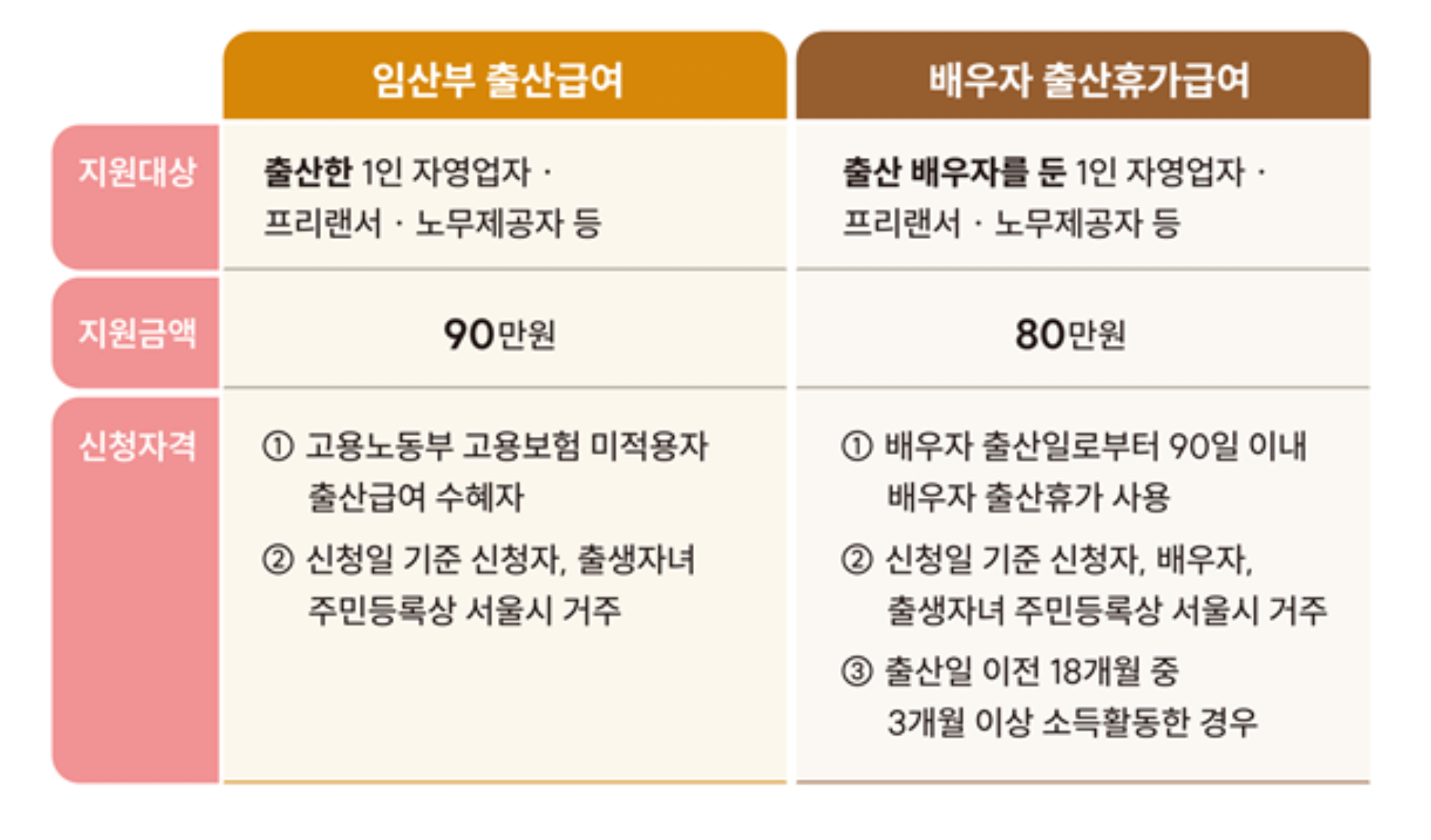 |  | 임산부 출산급여 | 배우자 출산휴가급여 |
|---|---|---|
| 지원대상 | 출산한 1인 자영업자 · 프리랜서 · 노무제공자 등 | 출산 배우자를 둔 1인 자영업자 · 프리랜서 · 노무제공자 등 |
| 지원금액 | 90만원 | 80만원 |
| 신청자격 | ① 고용노동부 고용보험 미적용자 출산급여 수혜자 ② 신청일 기준 신청자, 출생자녀 주민등록상 서울시 거주 | ① 배우자 출산일로부터 90일 이내 배우자 출산휴가 사용 ② 신청일 기준 신청자, 배우자, 출생자녀 주민등록상 서울시 거주 ③ 출산일 이전 18개월 중 3개월 이상 소득활동한 경우 |